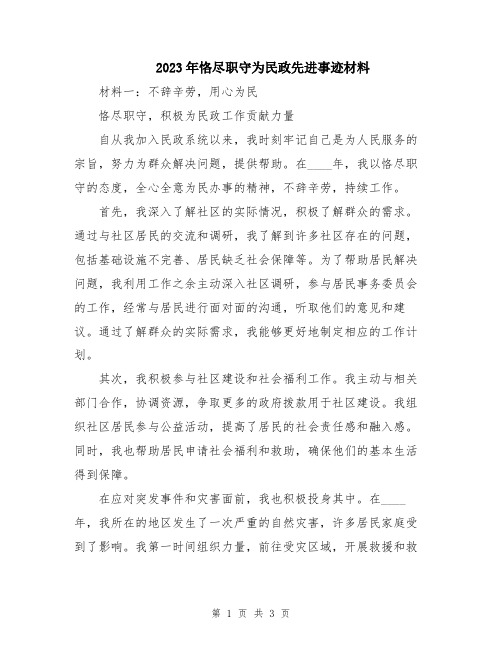 2023年恪尽职守为民政先进事迹材料

材料一：不辞辛劳，用心为民

恪尽职守，积极为民政工作贡献力量

自从我加入民政系统以来，我时刻牢记自己是为人民服务的宗旨，努力为群众解决问题，提供帮助。在____年，我以恪尽职守的态度，全心全意为民办事的精神，不辞辛劳，持续工作。

首先，我深入了解社区的实际情况，积极了解群众的需求。通过与社区居民的交流和调研，我了解到许多社区存在的问题，包括基础设施不完善、居民缺乏社会保障等。为了帮助居民解决问题，我利用工作之余主动深入社区调研，参与居民事务委员会的工作，经常与居民进行面对面的沟通，听取他们的意见和建议。通过了解群众的实际需求，我能够更好地制定相应的工作计划。

其次，我积极参与社区建设和社会福利工作。我主动与相关部门合作，协调资源，争取更多的政府拨款用于社区建设。我组织社区居民参与公益活动，提高了居民的社会责任感和融入感。同时，我也帮助居民申请社会福利和救助，确保他们的基本生活得到保障。

在应对突发事件和灾害面前，我也积极投身其中。在____年，我所在的地区发生了一次严重的自然灾害，许多居民家庭受到了影响。我第一时间组织力量，前往受灾区域，开展救援和救

第 1 页 共 3 页